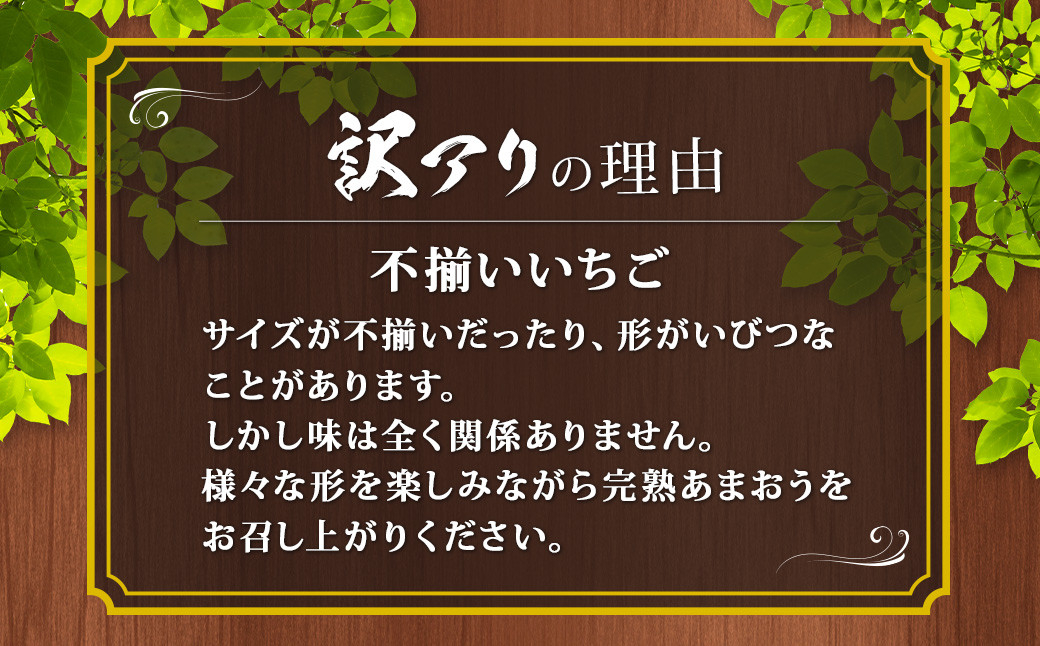 訳アリの理由

不揃いいちご

サイズが不揃いだったり、形がいびつなことがあります。
しかし味は全く関係ありません。
様々な形を楽しみながら完熟あまおうをお召し上がりください。